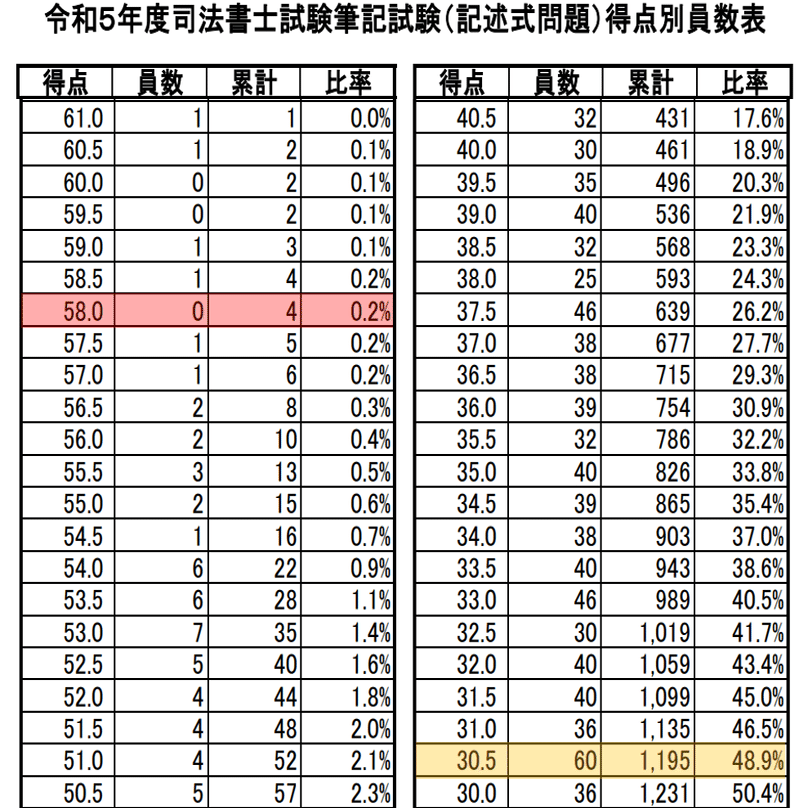 令和5年度司法書士試験筆記試験(記述式問題)得点別員数表

| 得点 | 員数 | 累計 | 比率 |
|---|---|---|---|
| 61.0 | 1 | 1 | 0.0% |
| 60.5 | 1 | 2 | 0.1% |
| 60.0 | 0 | 2 | 0.1% |
| 59.5 | 0 | 2 | 0.1% |
| 59.0 | 1 | 3 | 0.1% |
| 58.5 | 1 | 4 | 0.2% |
| 58.0 | 0 | 4 | 0.2% |
| 57.5 | 1 | 5 | 0.2% |
| 57.0 | 1 | 6 | 0.2% |
| 56.5 | 2 | 8 | 0.3% |
| 56.0 | 2 | 10 | 0.4% |
| 55.5 | 3 | 13 | 0.5% |
| 55.0 | 2 | 15 | 0.6% |
| 54.5 | 1 | 16 | 0.7% |
| 54.0 | 6 | 22 | 0.9% |
| 53.5 | 6 | 28 | 1.1% |
| 53.0 | 7 | 35 | 1.4% |
| 52.5 | 5 | 40 | 1.6% |
| 52.0 | 4 | 44 | 1.8% |
| 51.5 | 4 | 48 | 2.0% |
| 51.0 | 4 | 52 | 2.1% |
| 50.5 | 5 | 57 | 2.3% |

| 得点 | 員数 | 累計 | 比率 |
|---|---|---|---|
| 40.5 | 32 | 431 | 17.6% |
| 40.0 | 30 | 461 | 18.9% |
| 39.5 | 35 | 496 | 20.3% |
| 39.0 | 40 | 536 | 21.9% |
| 38.5 | 32 | 568 | 23.3% |
| 38.0 | 25 | 593 | 24.3% |
| 37.5 | 46 | 639 | 26.2% |
| 37.0 | 38 | 677 | 27.7% |
| 36.5 | 38 | 715 | 29.3% |
| 36.0 | 39 | 754 | 30.9% |
| 35.5 | 32 | 786 | 32.2% |
| 35.0 | 40 | 826 | 33.8% |
| 34.5 | 39 | 865 | 35.4% |
| 34.0 | 38 | 903 | 37.0% |
| 33.5 | 40 | 943 | 38.6% |
| 33.0 | 46 | 989 | 40.5% |
| 32.5 | 30 | 1,019 | 41.7% |
| 32.0 | 40 | 1,059 | 43.4% |
| 31.5 | 40 | 1,099 | 45.0% |
| 31.0 | 36 | 1,135 | 46.5% |
| 30.5 | 60 | 1,195 | 48.9% |
| 30.0 | 36 | 1,231 | 50.4% |